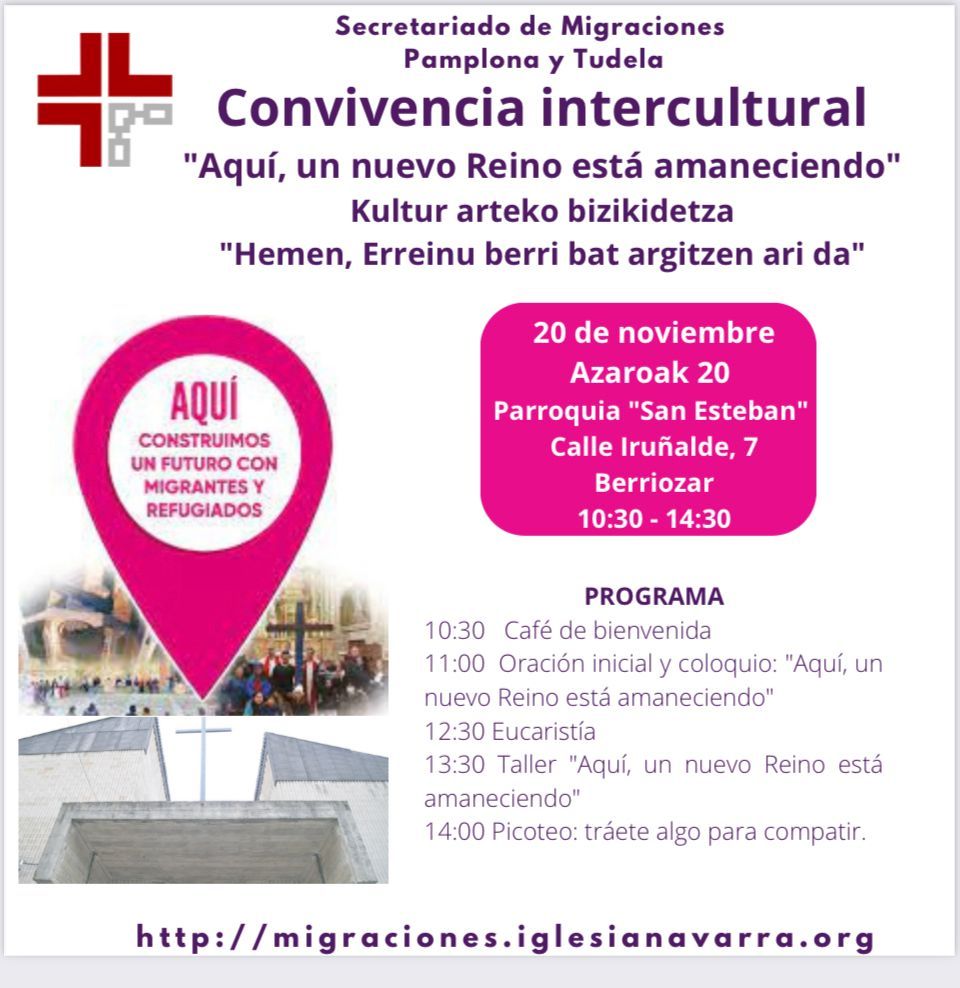 Secretariado de Migraciones
Pamplona y Tudela

Convivencia intercultural

"Aquí, un nuevo Reino está amaneciendo"

Kultur arteko bizikidetza

"Hemen, Erreinu berri bat argitzen ari da"

AQUÍ
CONSTRUIMOS UN FUTURO CON MIGRANTES Y REFUGIADOS

20 de noviembre
Azaroak 20
Parroquia "San Esteban"
Calle Iruñalde, 7
Berriozar
10:30 - 14:30

PROGRAMA
10:30 Café de bienvenida
11:00 Oración inicial y coloquio: "Aquí, un nuevo Reino está amaneciendo"
12:30 Eucaristía
13:30 Taller "Aquí, un nuevo Reino está amaneciendo"
14:00 Picoteo: tráete algo para compatir.

http://migraciones.iglesianavarra.org